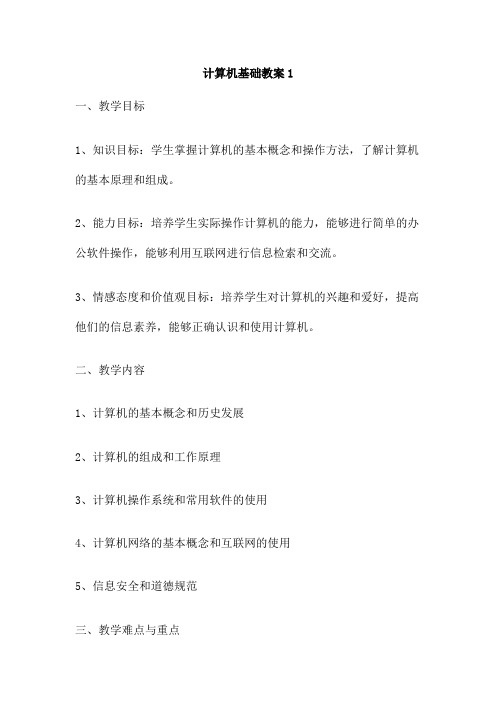 计算机基础教案 1

一、教学目标

1、知识目标：学生掌握计算机的基本概念和操作方法，了解计算机的基本原理和组成。

2、能力目标：培养学生实际操作计算机的能力，能够进行简单的办公软件操作，能够利用互联网进行信息检索和交流。

3、情感态度和价值观目标：培养学生对计算机的兴趣和爱好，提高他们的信息素养，能够正确认识和使用计算机。

二、教学内容

1、计算机的基本概念和历史发展

2、计算机的组成和工作原理

3、计算机操作系统和常用软件的使用

4、计算机网络的基本概念和互联网的使用

5、信息安全和道德规范

三、教学难点与重点